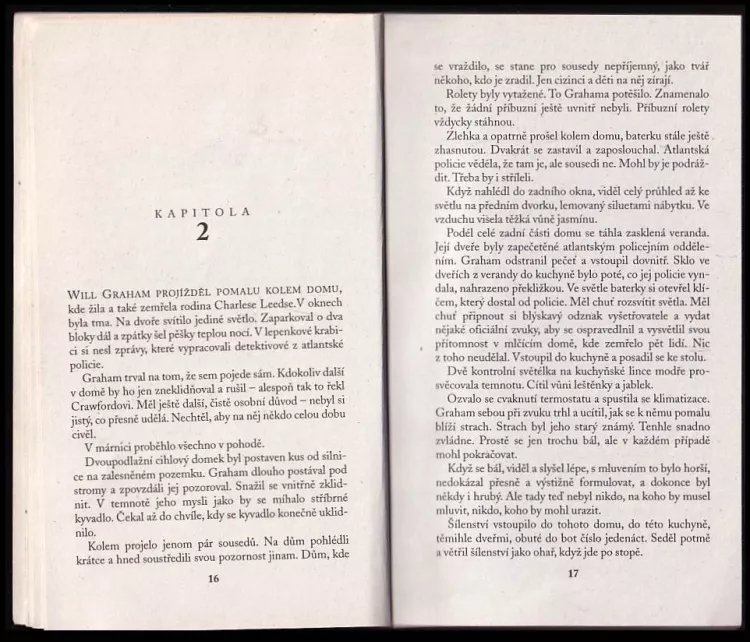 KAPITOLA
2

WILL GRAHAM PROJÍŽDĚL POMALU KOLEM DOMU, kde žila a také zemřela rodina Charlese Leedse. V oknech byla tma. Na dvoře svítilo jediné světlo. Zaparkoval o dva bloky dál a zpátky šel pěšky teplou nocí. V lepenkové krabici si nesl zprávy, které vypracovali detektivové z atlantské policie.

Graham trval na tom, že sem pojede sám. Kdokoliv další v domě by ho jen zneklidňoval a rušil – alespoň tak to řekl Crawfordovi. Měl ještě další, čistě osobní důvod – nebyl si jistý, co přesně udělá. Nechtěl, aby na něj někdo celou dobu civěl.

V márnici proběhlo všechno v pohodě.

Dvoupodlažní cihlový domek byl postaven kus od silnice na zalesněném pozemku. Graham dlouho postával pod stromy a zpovzdáli jej pozoroval. Snažil se vnitřně zklidnit. V temnotě jeho mysli jako by se míhalo stříbrné kyvadlo. Čekal až do chvíle, kdy se kyvadlo konečně uklidnilo.

Kolem projelo jenom pár sousedů. Na dům pohlédli krátce a hned soustředili svou pozornost jinam. Dům, kde

16

se vraždilo, se stane pro sousedy nepříjemný, jako tvář někoho, kdo je zradil. Jen cizinci a děti na něj zírají.

Rolety byly vytažené. To Grahama potěšilo. Znamenalo to, že žádní příbuzní ještě uvnitř nebyli. Příbuzní rolety vždycky stáhnou.

Zlehka a opatrně prošel kolem domu, baterku stále ještě zhasnutou. Dvakrát se zastavil a zaposlouchal. Atlantská policie věděla, že tam je, ale sousedi ne. Mohl by je podráždit. Třeba by i stříleli.

Když nahlédl do zadního okna, viděl celý průhled až ke světlu na předním dvorku, lemovaný siluetami nábytku. Ve vzduchu visela těžká vůně jasmínu.

Podél celé zadní části domu se táhla zasklená veranda. Její dveře byly zapečetěné atlantským policejním oddělením. Graham odstranil pečeť a vstoupil dovnitř. Sklo ve dveřích z verandy do kuchyně bylo poté, co jej policie vyndala, nahrazeno překližkou. Ve světle baterky si otevřel klíčem, který dostal od policie. Měl chuť rozsvítit světla. Měl chuť připnout si blýskavý odznak vyšetřovatele a vydat nějaké oficiální zvuky, aby se ospravedlnil a vysvětlil svou přítomnost v mlčícím domě, kde zemřelo pět lidí. Nic z toho neudělal. Vstoupil do kuchyně a posadil se ke stolu.

Dvě kontrolní světélka na kuchyňské lince modře prosvěcovala temnotu. Cítil vůni leštěnky a jablek.

Ozvalo se cvaknutí termostatu a spustila se klimatizace. Graham sebou při zvuku trhl a ucítil, jak se k němu pomalu blíží strach. Strach byl jeho starý známý. Tenhle snadno zvládne. Prostě se jen trochu bál, ale v každém případě mohl pokračovat.

Když se bál, viděl a slyšel lépe, s mluvením to bylo horší, nedokázal přesně a výstižně formulovat, a dokonce byl někdy i hrubý. Ale tady teď nebyl nikdo, na koho by musel mluvit, nikdo, koho by mohl urazit.

Šílenství vstoupilo do tohoto domu, do této kuchyně, těmihle dveřmi, obuté do bot číslo jedenáct. Seděl potmě a větřil šílenství jako ohař, když jde po stopě.

17